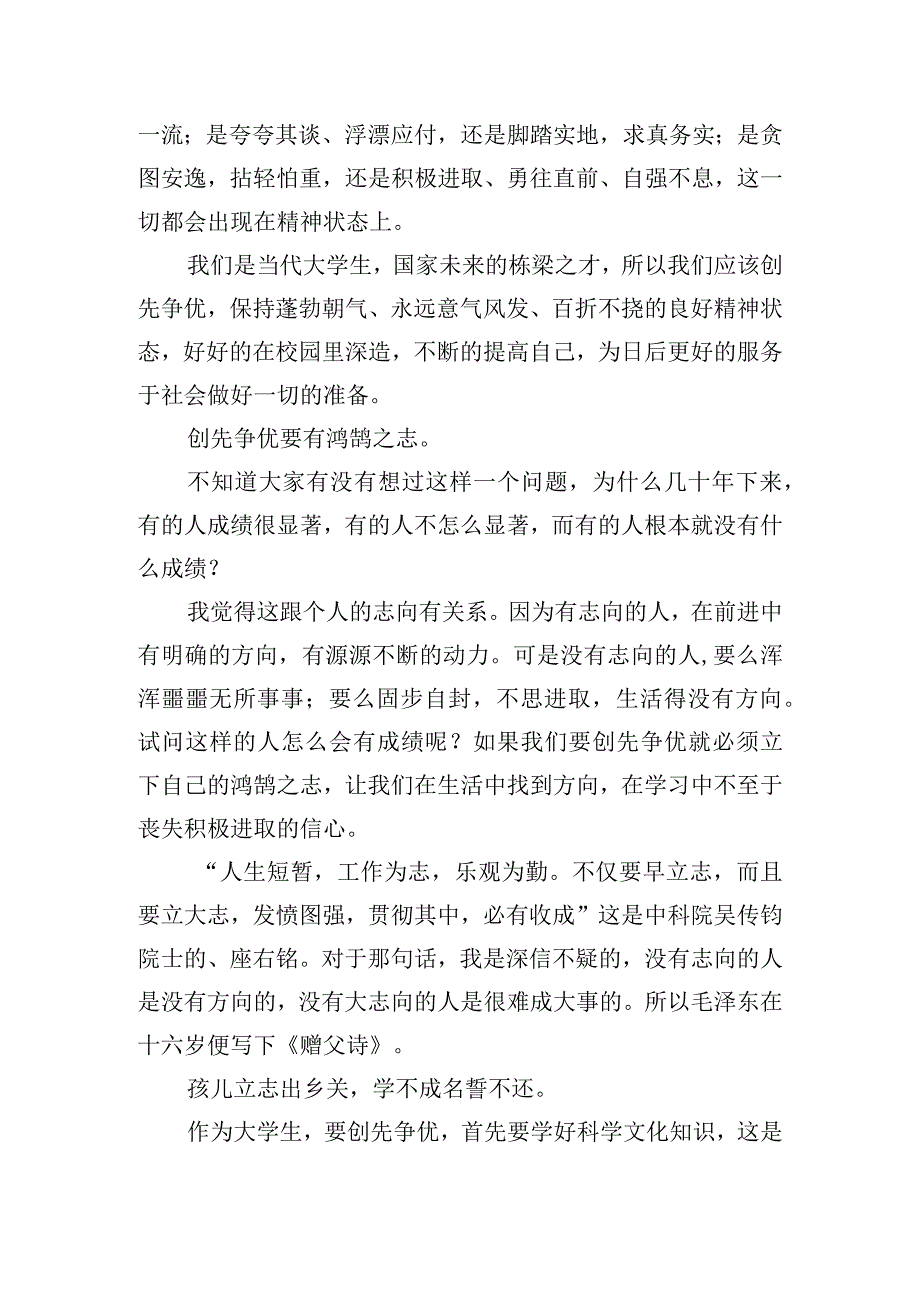 一流；是夸夸其谈、浮漂应付，还是脚踏实地，求真务实；是贪图安逸，拈轻怕重，还是积极进取、勇往直前、自强不息，这一切都会出现在精神状态上。

我们是当代大学生，国家未来的栋梁之才，所以我们应该创先争优，保持蓬勃朝气、永远意气风发、百折不挠的良好精神状态，好好的在校园里深造，不断的提高自己，为日后更好的服务于社会做好一切的准备。

创先争优要有鸿鹄之志。

不知道大家有没有想过这样一个问题，为什么几十年下来，有的人成绩很显著，有的人不怎么显著，而有的人根本就没有什么成绩？

我觉得这跟个人的志向有关系。因为有志向的人，在前进中有明确的方向，有源源不断的动力。可是没有志向的人，要么浑浑噩噩无所事事；要么固步自封，不思进取，生活得没有方向。试问这样的人怎么会有成绩呢？如果我们要创先争优就必须立下自己的鸿鹄之志，让我们在生活中找到方向，在学习中不至于丧失积极进取的信心。

“人生短暂，工作为志，乐观为勤。不仅要早立志，而且要立大志，发愤图强，贯彻其中，必有收成”这是中科院吴传钧院士的、座右铭。对于那句话，我是深信不疑的，没有志向的人是没有方向的，没有大志向的人是很难成大事的。所以毛泽东在十六岁便写下《赠父诗》。

孩儿立志出乡关，学不成名誓不还。

作为大学生，要创先争优，首先要学好科学文化知识，这是